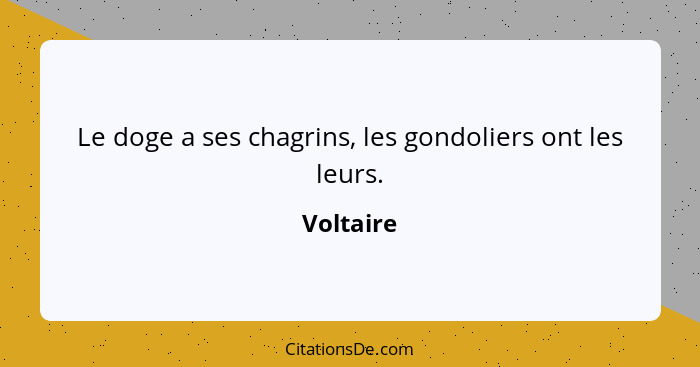 Le doge a ses chagrins, les gondoliers ont les leurs.

Voltaire

CitationsDe.com